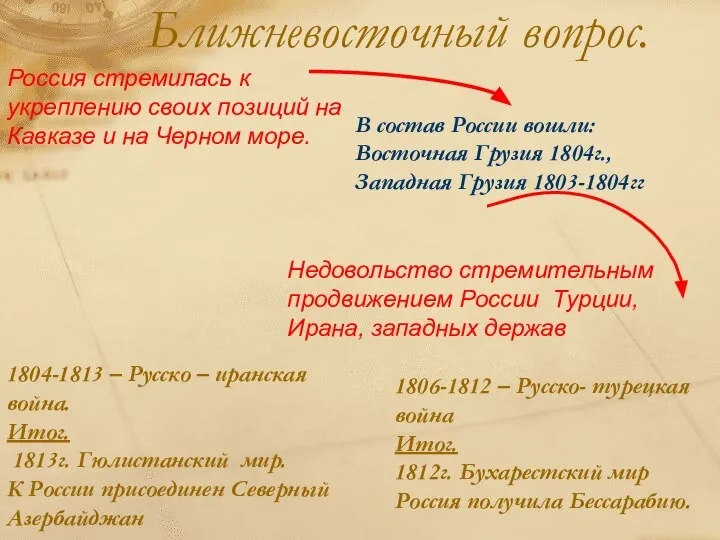 Ближневосточный вопрос.

Россия стремилась к укреплению своих позиций на Кавказе и на Черном море.

В состав России вошли:
Восточная Грузия 1804г.,
Западная Грузия 1803-1804гг

Недовольство стремительным продвижением России Турции, Ирана, западных держав

1804-1813 – Русско – иранская война.
Итог.
1813г. Гюлистанский мир.
К России присоединен Северный Азербайджан

1806-1812 – Русско- турецкая война
Итог.
1812г. Бухарестский мир
Россия получила Бессарабию.